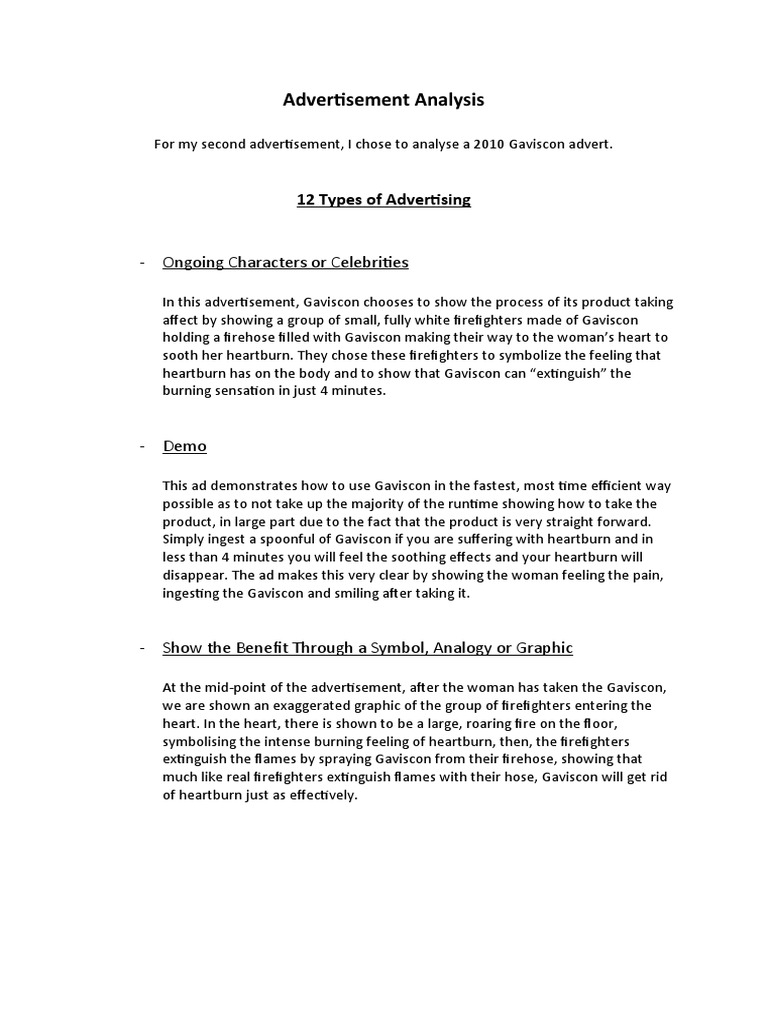 Advertisement Analysis

For my second advertisement, I chose to analyse a 2010 Gaviscon advert.

12 Types of Advertising

- Ongoing Characters or Celebrities

In this advertisement, Gaviscon chooses to show the process of its product taking affect by showing a group of small, fully white firefighters made of Gaviscon holding a firehose filled with Gaviscon making their way to the woman's heart to sooth her heartburn. They chose these firefighters to symbolize the feeling that heartburn has on the body and to show that Gaviscon can "extinguish" the burning sensation in just 4 minutes.

- Demo

This ad demonstrates how to use Gaviscon in the fastest, most time efficient way possible as to not take up the majority of the runtime showing how to take the product, in large part due to the fact that the product is very straight forward. Simply ingest a spoonful of Gaviscon if you are suffering with heartburn and in less than 4 minutes you will feel the soothing effects and your heartburn will disappear. The ad makes this very clear by showing the woman feeling the pain, ingesting the Gaviscon and smiling after taking it.

- Show the Benefit Through a Symbol, Analogy or Graphic

At the mid-point of the advertisement, after the woman has taken the Gaviscon, we are shown an exaggerated graphic of the group of firefighters entering the heart. In the heart, there is shown to be a large, roaring fire on the floor, symbolising the intense burning feeling of heartburn, then, the firefighters extinguish the flames by spraying Gaviscon from their firehose, showing that much like real firefighters extinguish flames with their hose, Gaviscon will get rid of heartburn just as effectively.